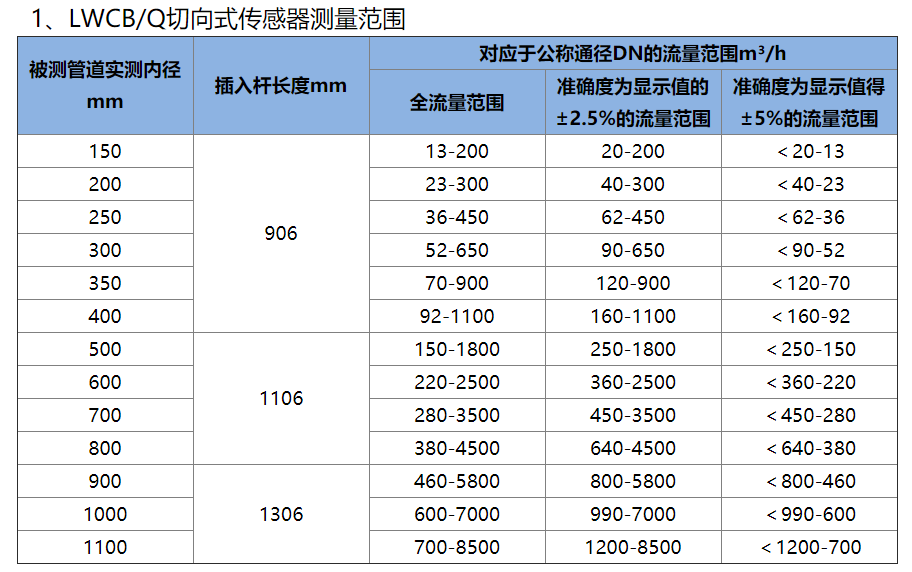 1、LWCB/Q切向式传感器测量范围

| 被测管道实测内径mm | 插入杆长度mm | 对应于公称通径DN的流量范围$m^3/h$ | | |
|---|---|---|---|---|
| | | 全流量范围 | 准确度为显示值的±2.5%的流量范围 | 准确度为显示值得±5%的流量范围 |
| 150 | 906 | 13-200 | 20-200 | <20-13 |
| 200 | | 23-300 | 40-300 | <40-23 |
| 250 | | 36-450 | 62-450 | <62-36 |
| 300 | | 52-650 | 90-650 | <90-52 |
| 350 | | 70-900 | 120-900 | <120-70 |
| 400 | | 92-1100 | 160-1100 | <160-92 |
| 500 | 1106 | 150-1800 | 250-1800 | <250-150 |
| 600 | | 220-2500 | 360-2500 | <360-220 |
| 700 | | 280-3500 | 450-3500 | <450-280 |
| 800 | | 380-4500 | 640-4500 | <640-380 |
| 900 | 1306 | 460-5800 | 800-5800 | <800-460 |
| 1000 | | 600-7000 | 990-7000 | <990-600 |
| 1100 | | 700-8500 | 1200-8500 | <1200-700 |